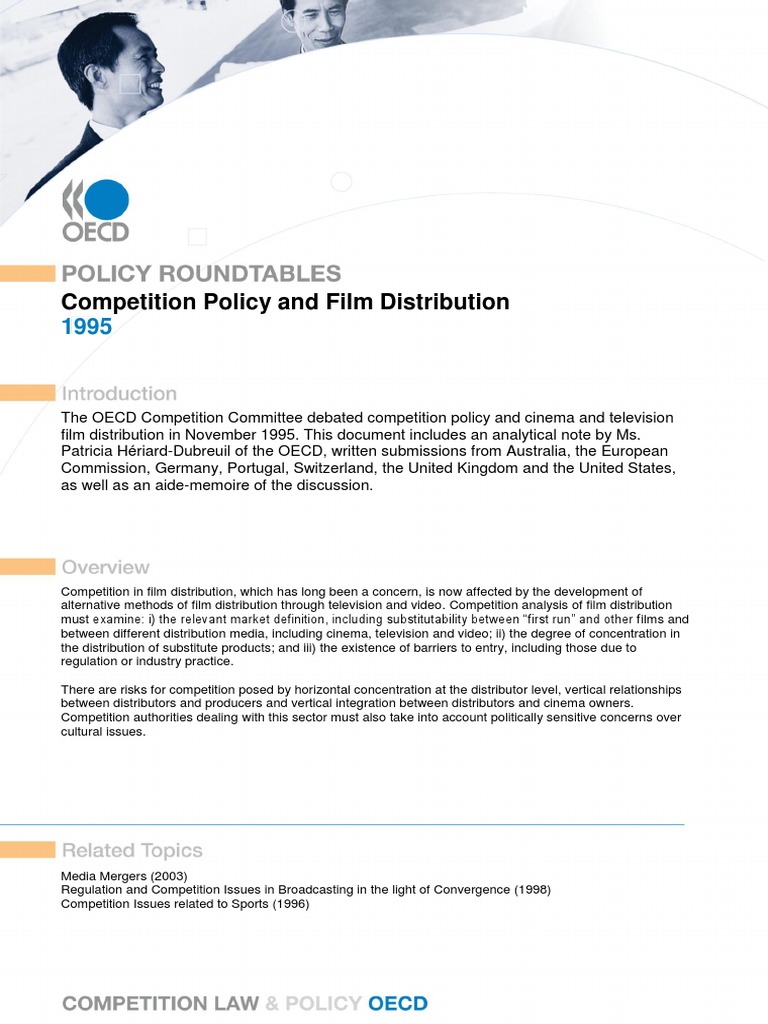 OECD

POLICY ROUNDTABLES
Competition Policy and Film Distribution
1995

Introduction
The OECD Competition Committee debated competition policy and cinema and television film distribution in November 1995. This document includes an analytical note by Ms. Patricia Hériard-Dubreuil of the OECD, written submissions from Australia, the European Commission, Germany, Portugal, Switzerland, the United Kingdom and the United States, as well as an aide-memoire of the discussion.

Overview
Competition in film distribution, which has long been a concern, is now affected by the development of alternative methods of film distribution through television and video. Competition analysis of film distribution must examine: i) the relevant market definition, including substitutability between "first run" and other films and between different distribution media, including cinema, television and video; ii) the degree of concentration in the distribution of substitute products; and iii) the existence of barriers to entry, including those due to regulation or industry practice.

There are risks for competition posed by horizontal concentration at the distributor level, vertical relationships between distributors and producers and vertical integration between distributors and cinema owners. Competition authorities dealing with this sector must also take into account politically sensitive concerns over cultural issues.

Related Topics
Media Mergers (2003)
Regulation and Competition Issues in Broadcasting in the light of Convergence (1998)
Competition Issues related to Sports (1996)

COMPETITION LAW & POLICY OECD